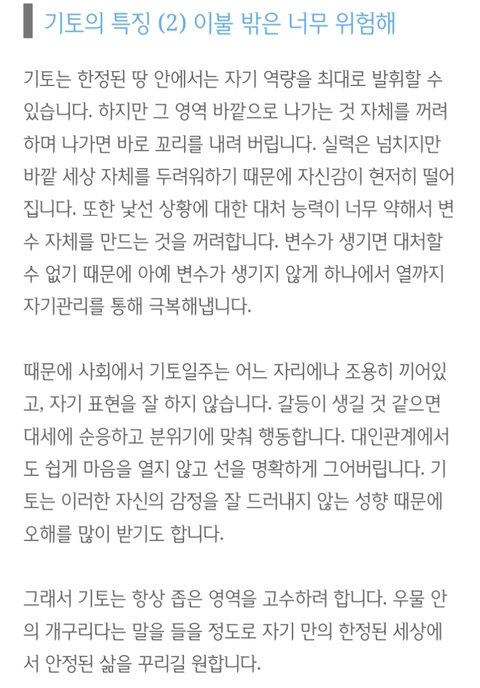 기토의 특징 (2) 이불 밖은 너무 위험해

기토는 한정된 땅 안에서는 자기 역량을 최대로 발휘할 수 있습니다. 하지만 그 영역 바깥으로 나가는 것 자체를 꺼려하며 나가면 바로 꼬리를 내려 버립니다. 실력은 넘치지만 바깥 세상 자체를 두려워하기 때문에 자신감이 현저히 떨어집니다. 또한 낯선 상황에 대한 대처 능력이 너무 약해서 변수 자체를 만드는 것을 꺼려합니다. 변수가 생기면 대처할 수 없기 때문에 아예 변수가 생기지 않게 하나에서 열까지 자기관리를 통해 극복해냅니다.

때문에 사회에서 기토일주는 어느 자리에나 조용히 끼어있고, 자기 표현을 잘 하지 않습니다. 갈등이 생길 것 같으면 대세에 순응하고 분위기에 맞춰 행동합니다. 대인관계에서도 쉽게 마음을 열지 않고 선을 명확하게 그어버립니다. 기토는 이러한 자신의 감정을 잘 드러내지 않는 성향 때문에 오해를 많이 받기도 합니다.

그래서 기토는 항상 좁은 영역을 고수하려 합니다. 우물 안의 개구리다는 말을 들을 정도로 자기 만의 한정된 세상에서 안정된 삶을 꾸리길 원합니다.